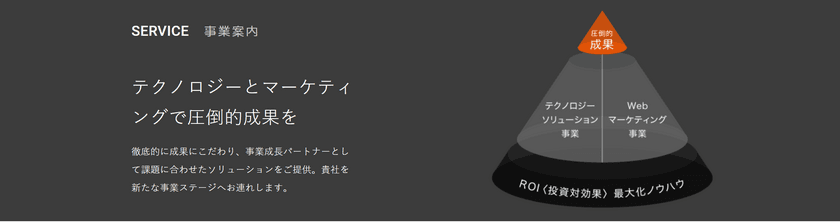 SERVICE 事業案内

テクノロジーとマーケティングで圧倒的成果を

徹底的に成果にこだわり、事業成長パートナーとして課題に合わせたソリューションをご提供。貴社を新たな事業ステージへお連れします。

圧倒的
成果

テクノロジー
ソリューション
事業

Web
マーケティング
事業

ROI〈投資対効果〉最大化ノウハウ